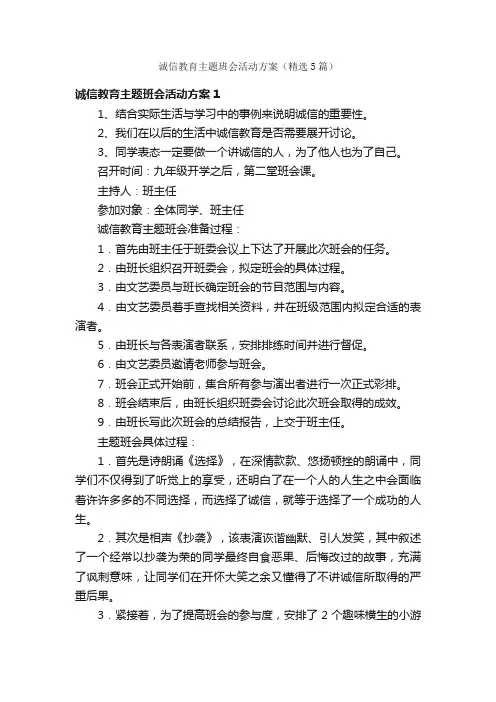 诚信教育主题班会活动方案（精选5篇）

诚信教育主题班会活动方案1

1、结合实际生活与学习中的事例来说明诚信的重要性。

2、我们在以后的生活中诚信教育是否需要展开讨论。

3、同学表态一定要做一个讲诚信的人，为了他人也为了自己。

召开时间：九年级开学之后，第二堂班会课。

主持人：班主任

参加对象：全体同学、班主任

诚信教育主题班会准备过程：

1．首先由班主任于班委会议上下达了开展此次班会的任务。

2．由班长组织召开班委会，拟定班会的具体过程。

3．由文艺委员与班长确定班会的节目范围与内容。

4．由文艺委员着手查找相关资料，并在班级范围内拟定合适的表演者。

5．由班长与各表演者联系，安排排练时间并进行督促。

6．由文艺委员邀请老师参与班会。

7．班会正式开始前，集合所有参与演出者进行一次正式彩排。

8．班会结束后，由班长组织班委会讨论此次班会取得的成效。

9．由班长写此次班会的总结报告，上交于班主任。

主题班会具体过程：

1．首先是诗朗诵《选择》，在深情款款、悠扬顿挫的朗诵中，同学们不仅得到了听觉上的享受，还明白了在一个人的人生之中会面临着许许多多的不同选择，而选择了诚信，就等于选择了一个成功的人生。

2．其次是相声《抄袭》，该表演诙谐幽默、引人发笑，其中叙述了一个经常以抄袭为荣的同学最终自食恶果、后悔改过的故事，充满了讽刺意味，让同学们在开怀大笑之余又懂得了不讲诚信所取得的严重后果。

3．紧接着，为了提高班会的参与度，安排了2个趣味横生的小游